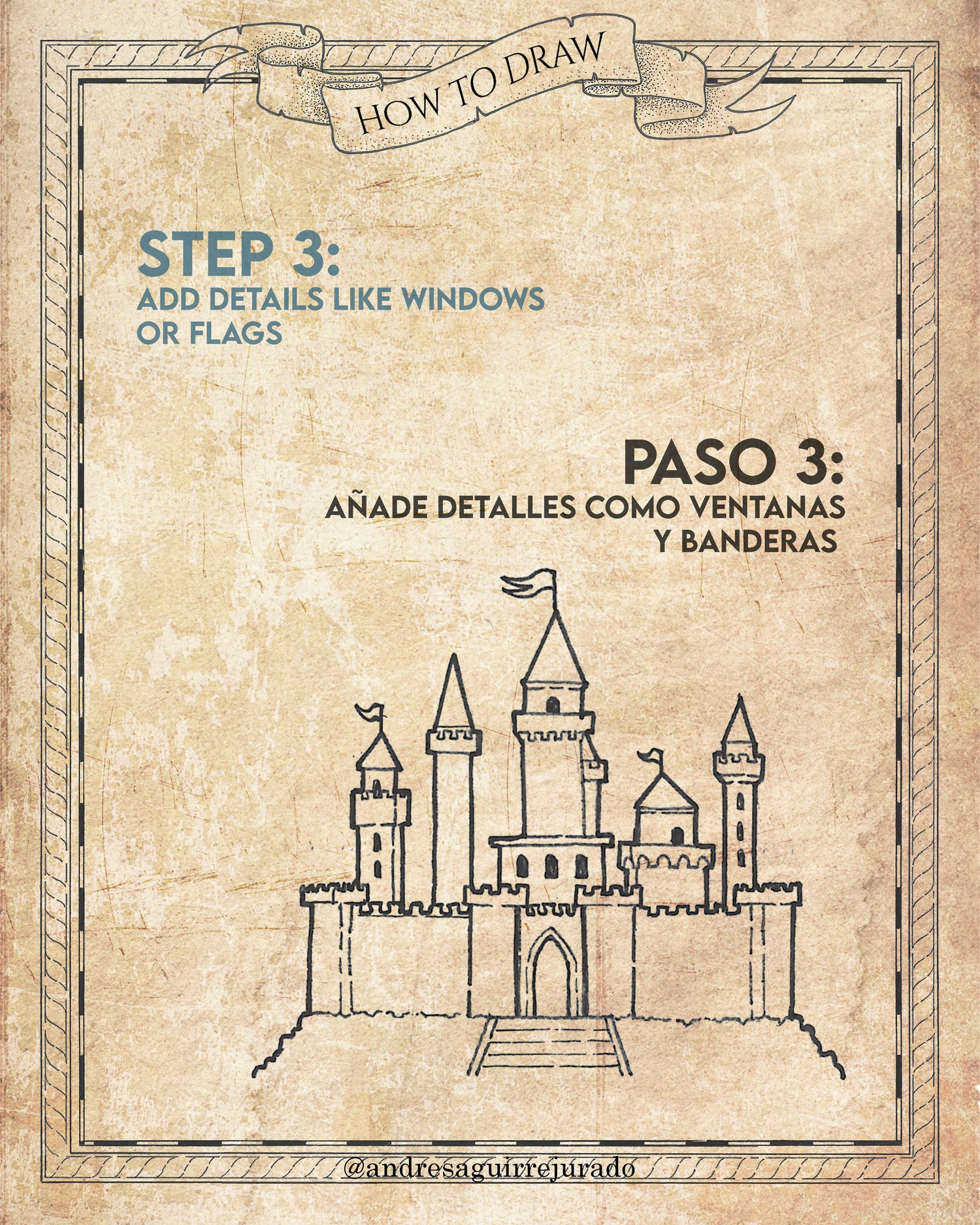 HOW TO DRAW

STEP 3:
ADD DETAILS LIKE WINDOWS OR FLAGS

PASO 3:
AÑADE DETALLES COMO VENTANAS Y BANDERAS

@andresaguirrejurado